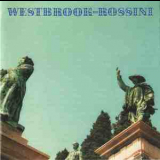 WESTBROOK-ROSSINI